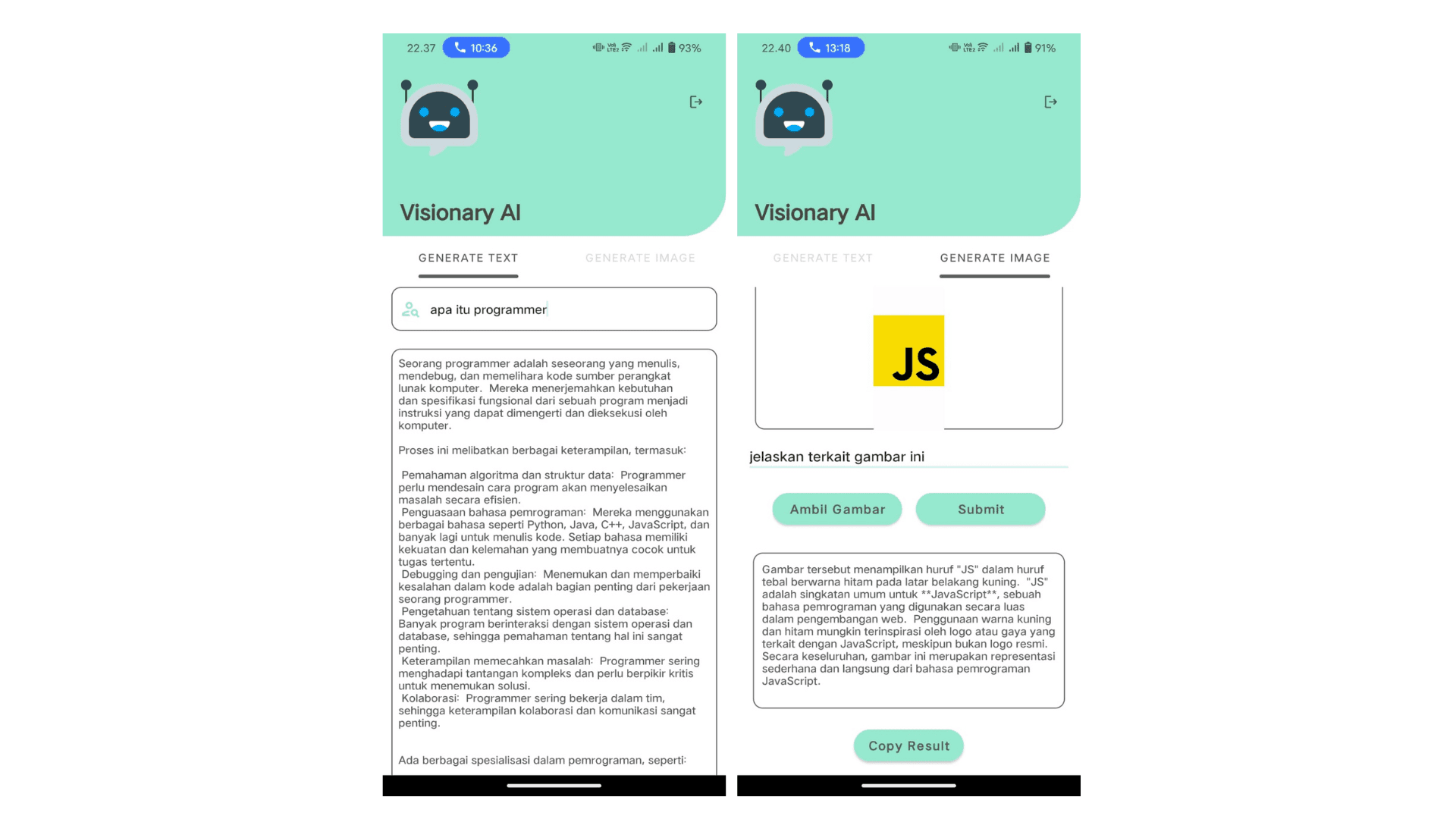 22.37 10:36 93%

Visionary AI

GENERATE TEXT GENERATE IMAGE

apa itu programmer

Seorang programmer adalah seseorang yang menulis, mendebug, dan memelihara kode sumber perangkat lunak komputer. Mereka menerjemahkan kebutuhan dan spesifikasi fungsional dari sebuah program menjadi instruksi yang dapat dimengerti dan dieksekusi oleh komputer.

Proses ini melibatkan berbagai keterampilan, termasuk:

Pemahaman algoritma dan struktur data: Programmer perlu mendesain cara program akan menyelesaikan masalah secara efisien.
Penguasaan bahasa pemrograman: Mereka menggunakan berbagai bahasa seperti Python, Java, C++, JavaScript, dan banyak lagi untuk menulis kode. Setiap bahasa memiliki kekuatan dan kelemahan yang membuatnya cocok untuk tugas tertentu.
Debugging dan pengujian: Menemukan dan memperbaiki kesalahan dalam kode adalah bagian penting dari pekerjaan seorang programmer.
Pengetahuan tentang sistem operasi dan database: Banyak program berinteraksi dengan sistem operasi dan database, sehingga pemahaman tentang hal ini sangat penting.
Keterampilan memecahkan masalah: Programmer sering menghadapi tantangan kompleks dan perlu berpikir kritis untuk menemukan solusi.
Kolaborasi: Programmer sering bekerja dalam tim, sehingga keterampilan kolaborasi dan komunikasi sangat penting.

Ada berbagai spesialisasi dalam pemrograman, seperti:

22.40 13:18 91%

Visionary AI

GENERATE TEXT GENERATE IMAGE

JS

jelaskan terkait gambar ini

Ambil Gambar Submit

Gambar tersebut menampilkan huruf "JS" dalam huruf tebal berwarna hitam pada latar belakang kuning. "JS" adalah singkatan umum untuk **JavaScript**, sebuah bahasa pemrograman yang digunakan secara luas dalam pengembangan web. Penggunaan warna kuning dan hitam mungkin terinspirasi oleh logo atau gaya yang terkait dengan JavaScript, meskipun bukan logo resmi. Secara keseluruhan, gambar ini merupakan representasi sederhana dan langsung dari bahasa pemrograman JavaScript.

Copy Result